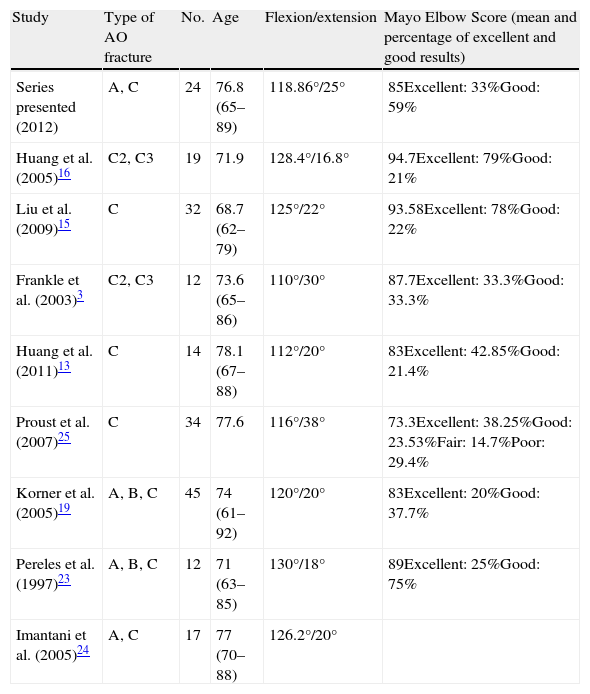 | Study | Type of AO fracture | No. | Age | Flexion/extension | Mayo Elbow Score (mean and percentage of excellent and good results) |
|---|---|---|---|---|---|
| Series presented (2012) | A, C | 24 | 76.8 (65–89) | 118.86°/25° | 85Excellent: 33%Good: 59% |
| Huang et al. (2005)$^{16}$ | C2, C3 | 19 | 71.9 | 128.4°/16.8° | 94.7Excellent: 79%Good: 21% |
| Liu et al. (2009)$^{15}$ | C | 32 | 68.7 (62–79) | 125°/22° | 93.58Excellent: 78%Good: 22% |
| Frankle et al. (2003)$^{3}$ | C2, C3 | 12 | 73.6 (65–86) | 110°/30° | 87.7Excellent: 33.3%Good: 33.3% |
| Huang et al. (2011)$^{13}$ | C | 14 | 78.1 (67–88) | 112°/20° | 83Excellent: 42.85%Good: 21.4% |
| Proust et al. (2007)$^{25}$ | C | 34 | 77.6 | 116°/38° | 73.3Excellent: 38.25%Good: 23.53%Fair: 14.7%Poor: 29.4% |
| Korner et al. (2005)$^{19}$ | A, B, C | 45 | 74 (61–92) | 120°/20° | 83Excellent: 20%Good: 37.7% |
| Pereles et al. (1997)$^{23}$ | A, B, C | 12 | 71 (63–85) | 130°/18° | 89Excellent: 25%Good: 75% |
| Imantani et al. (2005)$^{24}$ | A, C | 17 | 77 (70–88) | 126.2°/20° | |